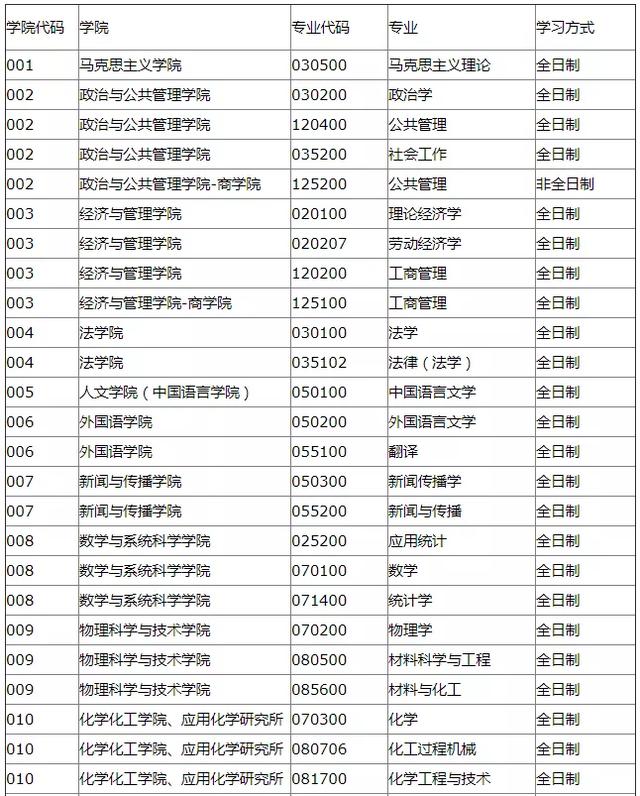 | 学院代码 | 学院 | 专业代码 | 专业 | 学习方式 |
|---|---|---|---|---|
| 001 | 马克思主义学院 | 030500 | 马克思主义理论 | 全日制 |
| 002 | 政治与公共管理学院 | 030200 | 政治学 | 全日制 |
| 002 | 政治与公共管理学院 | 120400 | 公共管理 | 全日制 |
| 002 | 政治与公共管理学院 | 035200 | 社会工作 | 全日制 |
| 002 | 政治与公共管理学院-商学院 | 125200 | 公共管理 | 非全日制 |
| 003 | 经济与管理学院 | 020100 | 理论经济学 | 全日制 |
| 003 | 经济与管理学院 | 020207 | 劳动经济学 | 全日制 |
| 003 | 经济与管理学院 | 120200 | 工商管理 | 全日制 |
| 003 | 经济与管理学院-商学院 | 125100 | 工商管理 | 全日制 |
| 004 | 法学院 | 030100 | 法学 | 全日制 |
| 004 | 法学院 | 035102 | 法律（法学） | 全日制 |
| 005 | 人文学院（中国语言学院） | 050100 | 中国语言文学 | 全日制 |
| 006 | 外国语学院 | 050200 | 外国语言文学 | 全日制 |
| 006 | 外国语学院 | 055100 | 翻译 | 全日制 |
| 007 | 新闻与传播学院 | 050300 | 新闻传播学 | 全日制 |
| 007 | 新闻与传播学院 | 055200 | 新闻与传播 | 全日制 |
| 008 | 数学与系统科学学院 | 025200 | 应用统计 | 全日制 |
| 008 | 数学与系统科学学院 | 070100 | 数学 | 全日制 |
| 008 | 数学与系统科学学院 | 071400 | 统计学 | 全日制 |
| 009 | 物理科学与技术学院 | 070200 | 物理学 | 全日制 |
| 009 | 物理科学与技术学院 | 080500 | 材料科学与工程 | 全日制 |
| 009 | 物理科学与技术学院 | 085600 | 材料与化工 | 全日制 |
| 010 | 化学化工学院、应用化学研究所 | 070300 | 化学 | 全日制 |
| 010 | 化学化工学院、应用化学研究所 | 080706 | 化工过程机械 | 全日制 |
| 010 | 化学化工学院、应用化学研究所 | 081700 | 化学工程与技术 | 全日制 |